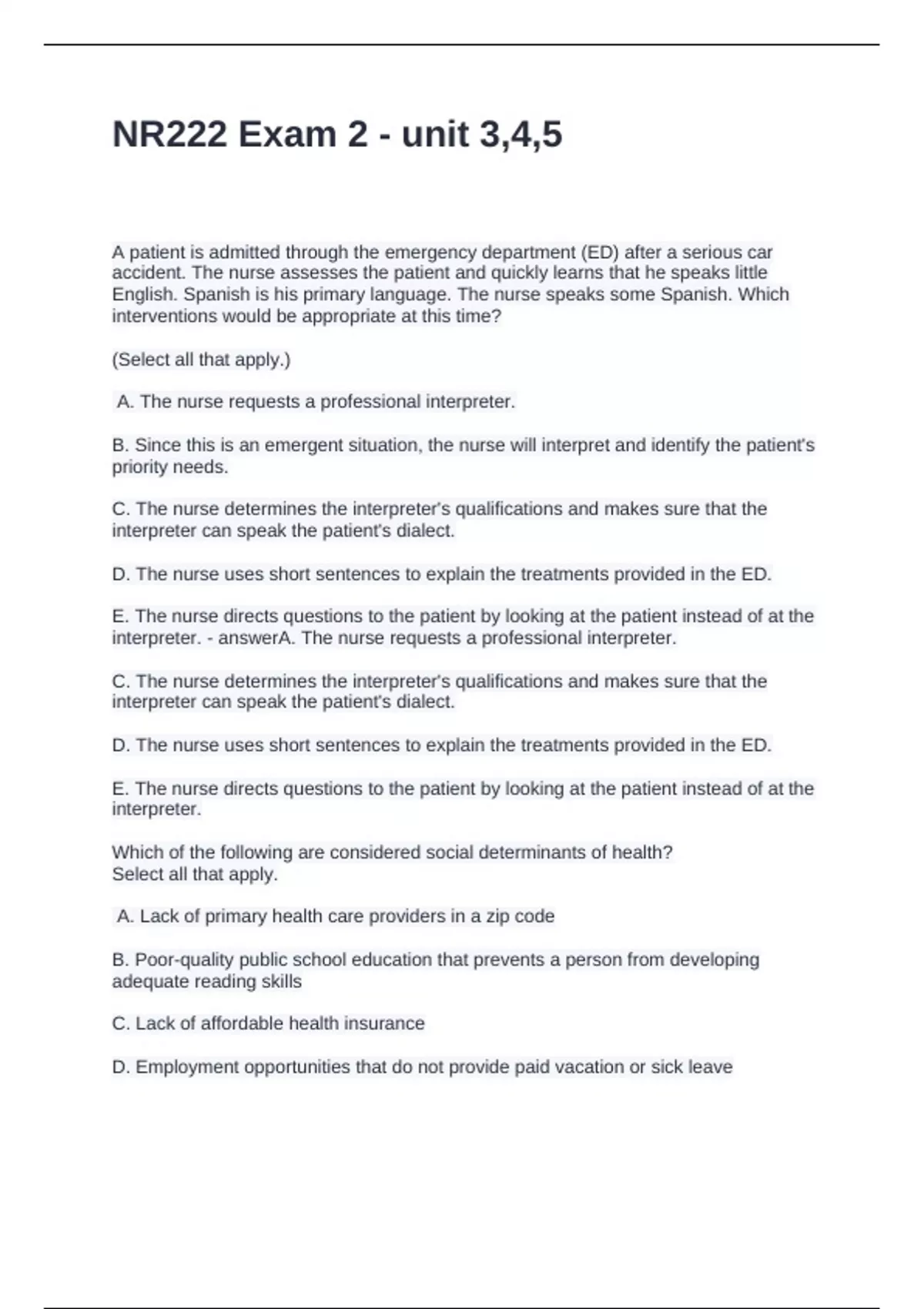 NR222 Exam 2 - unit 3,4,5

A patient is admitted through the emergency department (ED) after a serious car accident. The nurse assesses the patient and quickly learns that he speaks little English. Spanish is his primary language. The nurse speaks some Spanish. Which interventions would be appropriate at this time?

(Select all that apply.)

A. The nurse requests a professional interpreter.

B. Since this is an emergent situation, the nurse will interpret and identify the patient's priority needs.

C. The nurse determines the interpreter's qualifications and makes sure that the interpreter can speak the patient's dialect.

D. The nurse uses short sentences to explain the treatments provided in the ED.

E. The nurse directs questions to the patient by looking at the patient instead of at the interpreter. - answerA. The nurse requests a professional interpreter.

C. The nurse determines the interpreter's qualifications and makes sure that the interpreter can speak the patient's dialect.

D. The nurse uses short sentences to explain the treatments provided in the ED.

E. The nurse directs questions to the patient by looking at the patient instead of at the interpreter.

Which of the following are considered social determinants of health?
Select all that apply.

A. Lack of primary health care providers in a zip code

B. Poor-quality public school education that prevents a person from developing adequate reading skills

C. Lack of affordable health insurance

D. Employment opportunities that do not provide paid vacation or sick leave